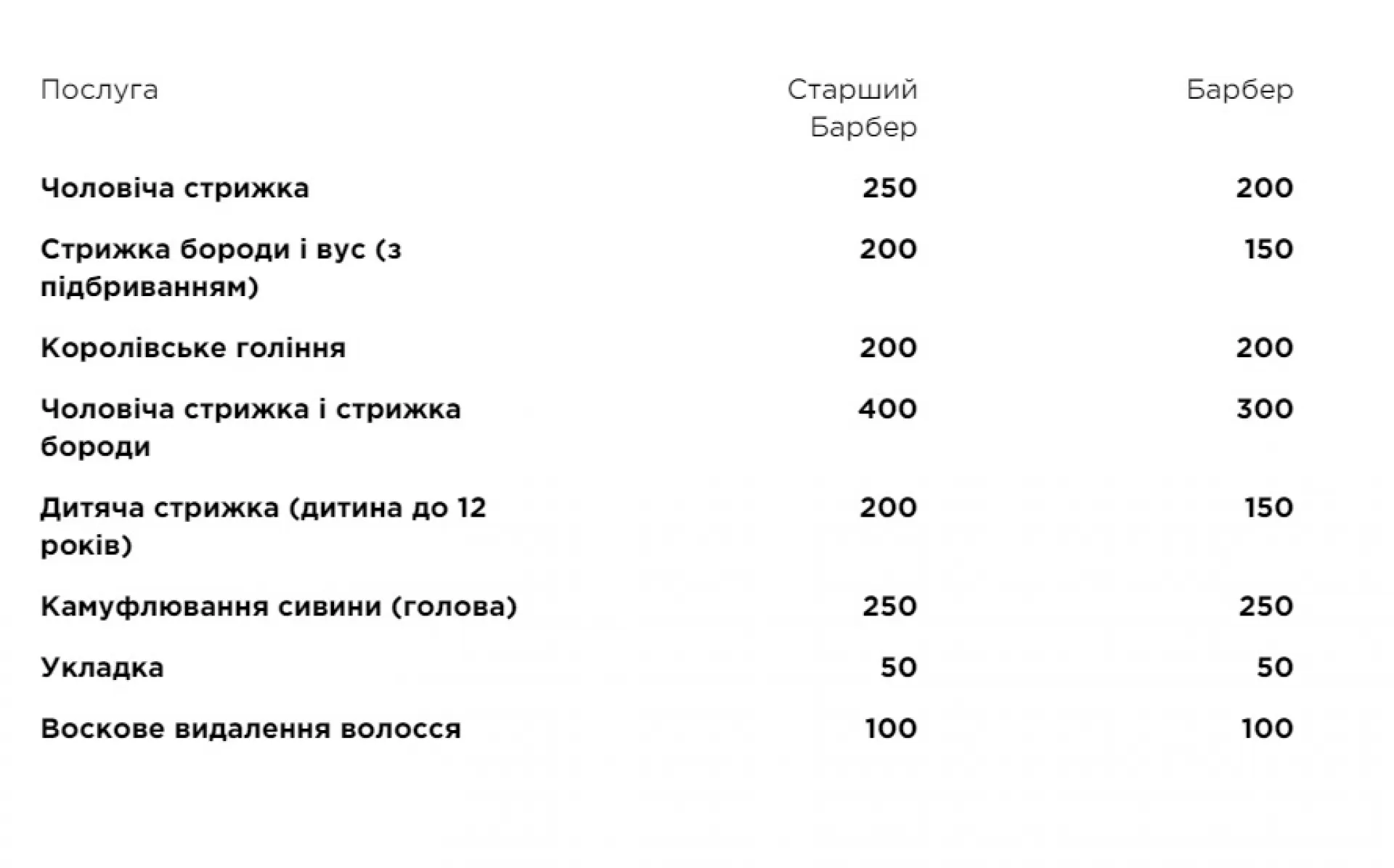 | Послуга | Старший Барбер | Барбер |
|---|---|---|
| Чоловіча стрижка | 250 | 200 |
| Стрижка бороди і вус (з підбриванням) | 200 | 150 |
| Королівське гоління | 200 | 200 |
| Чоловіча стрижка і стрижка бороди | 400 | 300 |
| Дитяча стрижка (дитина до 12 років) | 200 | 150 |
| Камуфлювання сивини (голова) | 250 | 250 |
| Укладка | 50 | 50 |
| Воскове видалення волосся | 100 | 100 |